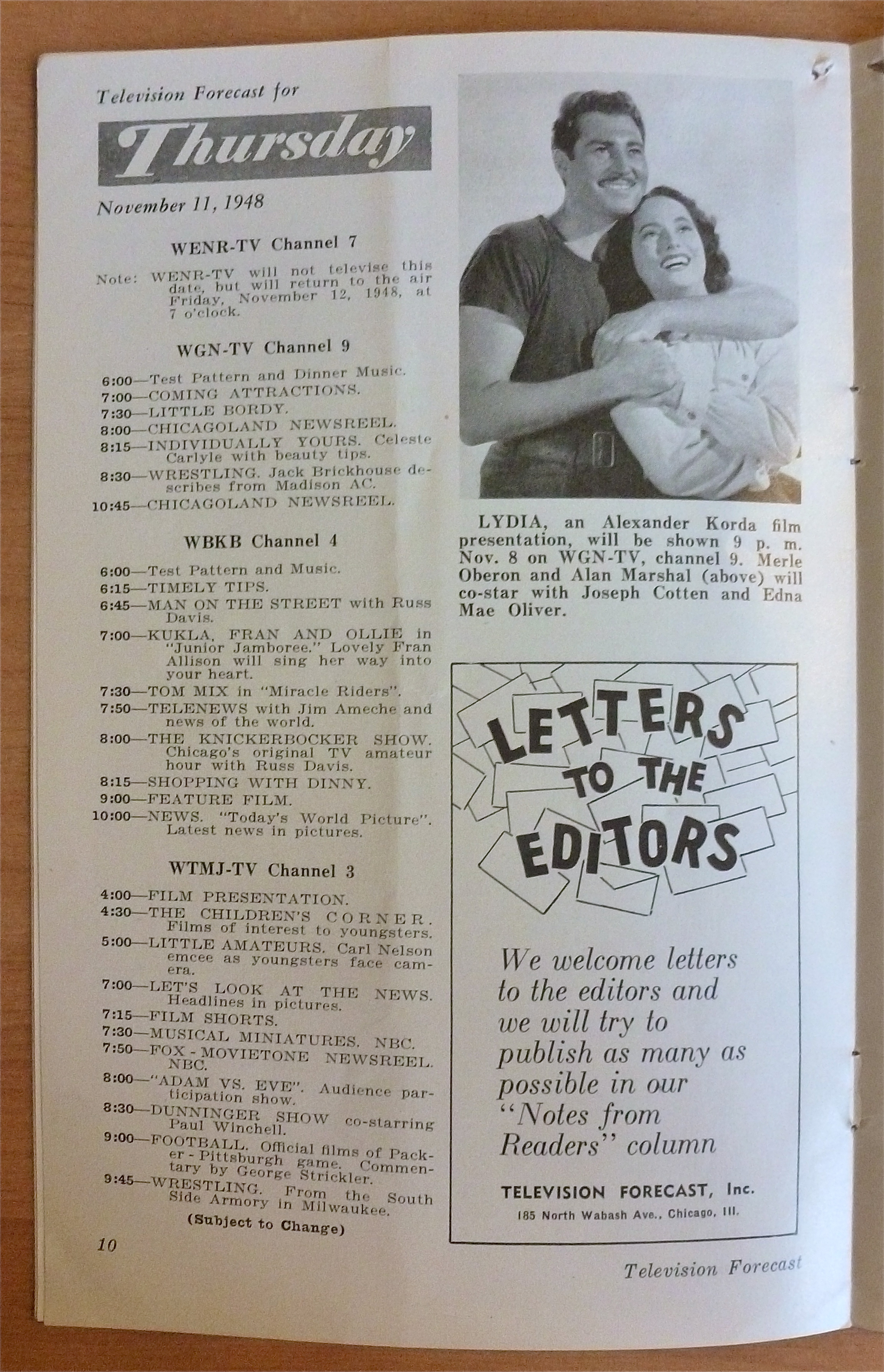 Television Forecast for

Thursday

November 11, 1948

WENR-TV Channel 7

Note: WENR-TV will not televise this date, but will return to the air Friday, November 12, 1948, at 7 o'clock.

WGN-TV Channel 9

6:00—Test Pattern and Dinner Music.
7:00—COMING ATTRACTIONS.
7:30—LITTLE BORDY.
8:00—CHICAGOLAND NEWSREEL.
8:15—INDIVIDUALLY YOURS. Celeste Carlyle with beauty tips.
8:30—WRESTLING. Jack Brickhouse describes from Madison AC.
10:45—CHICAGOLAND NEWSREEL.

WBKB Channel 4

6:00—Test Pattern and Music.
6:15—TIMELY TIPS.
6:45—MAN ON THE STREET with Russ Davis.
7:00—KUKLA, FRAN AND OLLIE in "Junior Jamboree." Lovely Fran Allison will sing her way into your heart.
7:30—TOM MIX in "Miracle Riders".
7:50—TELENEWS with Jim Ameche and news of the world.
8:00—THE KNICKERBOCKER SHOW. Chicago's original TV amateur hour with Russ Davis.
8:15—SHOPPING WITH DINNY.
9:00—FEATURE FILM.
10:00—NEWS. "Today's World Picture". Latest news in pictures.

WTMJ-TV Channel 3

4:00—FILM PRESENTATION.
4:30—THE CHILDREN'S CORNER. Films of interest to youngsters.
5:00—LITTLE AMATEURS. Carl Nelson emcee as youngsters face camera.
7:00—LET'S LOOK AT THE NEWS. Headlines in pictures.
7:15—FILM SHORTS.
7:30—MUSICAL MINIATURES. NBC.
7:50—FOX-MOVIETONE NEWSREEL. NBC.
8:00—"ADAM VS. EVE". Audience participation show.
8:30—DUNNINGER SHOW co-starring Paul Winchell.
9:00—FOOTBALL. Official films of Packer-Pittsburgh game. Commentary by George Strickler.
9:45—WRESTLING. From the South Side Armory in Milwaukee.

(Subject to Change)

10

LYDIA, an Alexander Korda film presentation, will be shown 9 p. m. Nov. 8 on WGN-TV, channel 9. Merle Oberon and Alan Marshal (above) will co-star with Joseph Cotten and Edna Mae Oliver.

LETTERS TO THE EDITORS

We welcome letters to the editors and we will try to publish as many as possible in our "Notes from Readers" column

TELEVISION FORECAST, Inc.
185 North Wabash Ave., Chicago, Ill.

Television Forecast